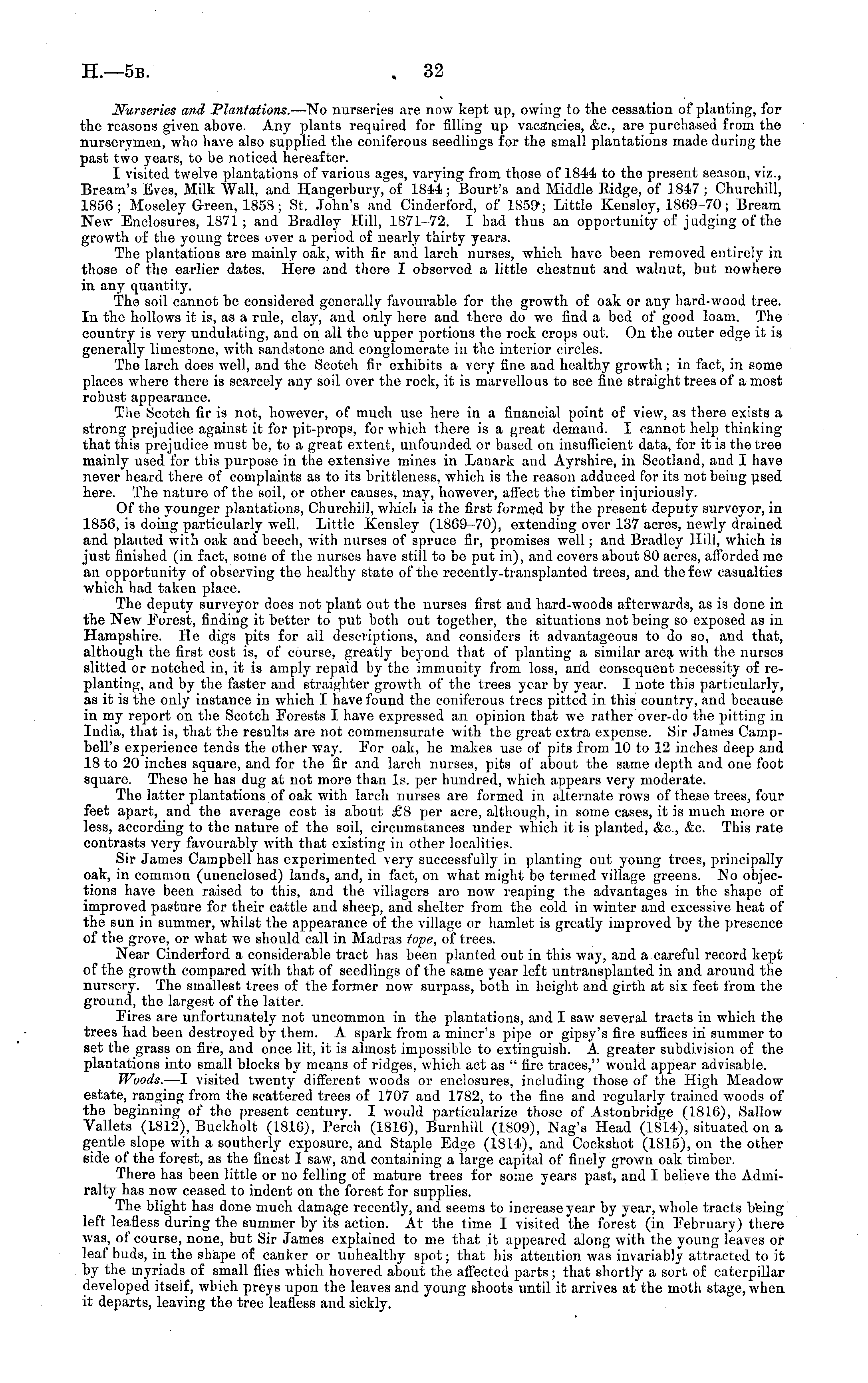 H.—5B. 32

Nurseries and Plantations.—No nurseries are now kept up, owing to the cessation of planting, for the reasons given above. Any plants required for filling up vacancies, &c., are purchased from the nurserymen, who have also supplied the coniferous seedlings for the small plantations made during the past two years, to be noticed hereafter.

I visited twelve plantations of various ages, varying from those of 1844 to the present season, viz., Bream's Eves, Milk Wall, and Hangerbury, of 1844; Bourt's and Middle Ridge, of 1847; Churchill, 1856; Moseley Green, 1858; St. John's and Cinderford, of 1859; Little Kensley, 1869–70; Bream New Enclosures, 1871; and Bradley Hill, 1871–72. I had thus an opportunity of judging of the growth of the young trees over a period of nearly thirty years.

The plantations are mainly oak, with fir and larch nurses, which have been removed entirely in those of the earlier dates. Here and there I observed a little chestnut and walnut, but nowhere in any quantity.

The soil cannot be considered generally favourable for the growth of oak or any hard-wood tree. In the hollows it is, as a rule, clay, and only here and there do we find a bed of good loam. The country is very undulating, and on all the upper portions the rock crops out. On the outer edge it is generally limestone, with sandstone and conglomerate in the interior circles.

The larch does well, and the Scotch fir exhibits a very fine and healthy growth; in fact, in some places where there is scarcely any soil over the rock, it is marvellous to see fine straight trees of a most robust appearance.

The Scotch fir is not, however, of much use here in a financial point of view, as there exists a strong prejudice against it for pit-props, for which there is a great demand. I cannot help thinking that this prejudice must be, to a great extent, unfounded or based on insufficient data, for it is the tree mainly used for this purpose in the extensive mines in Lanark and Ayrshire, in Scotland, and I have never heard there of complaints as to its brittleness, which is the reason adduced for its not being used here. The nature of the soil, or other causes, may, however, affect the timber injuriously.

Of the younger plantations, Churchill, which is the first formed by the present deputy surveyor, in 1856, is doing particularly well. Little Kensley (1869–70), extending over 137 acres, newly drained and planted with oak and beech, with nurses of spruce fir, promises well; and Bradley Hill, which is just finished (in fact, some of the nurses have still to be put in), and covers about 80 acres, afforded me an opportunity of observing the healthy state of the recently-transplanted trees, and the few casualties which had taken place.

The deputy surveyor does not plant out the nurses first and hard-woods afterwards, as is done in the New Forest, finding it better to put both out together, the situations not being so exposed as in Hampshire. He digs pits for all descriptions, and considers it advantageous to do so, and that, although the first cost is, of course, greatly beyond that of planting a similar area with the nurses slitted or notched in, it is amply repaid by the immunity from loss, and consequent necessity of replanting, and by the faster and straighter growth of the trees year by year. I note this particularly, as it is the only instance in which I have found the coniferous trees pitted in this country, and because in my report on the Scotch Forests I have expressed an opinion that we rather over-do the pitting in India, that is, that the results are not commensurate with the great extra expense. Sir James Campbell's experience tends the other way. For oak, he makes use of pits from 10 to 12 inches deep and 18 to 20 inches square, and for the fir and larch nurses, pits of about the same depth and one foot square. These he has dug at not more than 1s. per hundred, which appears very moderate.

The latter plantations of oak with larch nurses are formed in alternate rows of these trees, four feet apart, and the average cost is about £8 per acre, although, in some cases, it is much more or less, according to the nature of the soil, circumstances under which it is planted, &c., &c. This rate contrasts very favourably with that existing in other localities.

Sir James Campbell has experimented very successfully in planting out young trees, principally oak, in common (unenclosed) lands, and, in fact, on what might be termed village greens. No objections have been raised to this, and the villagers are now reaping the advantages in the shape of improved pasture for their cattle and sheep, and shelter from the cold in winter and excessive heat of the sun in summer, whilst the appearance of the village or hamlet is greatly improved by the presence of the grove, or what we should call in Madras tope, of trees.

Near Cinderford a considerable tract has been planted out in this way, and a careful record kept of the growth compared with that of seedlings of the same year left untransplanted in and around the nursery. The smallest trees of the former now surpass, both in height and girth at six feet from the ground, the largest of the latter.

Fires are unfortunately not uncommon in the plantations, and I saw several tracts in which the trees had been destroyed by them. A spark from a miner's pipe or gipsy's fire suffices in summer to set the grass on fire, and once lit, it is almost impossible to extinguish. A greater subdivision of the plantations into small blocks by means of ridges, which act as "fire traces," would appear advisable.

Woods.—I visited twenty different woods or enclosures, including those of the High Meadow estate, ranging from the scattered trees of 1707 and 1782, to the fine and regularly trained woods of the beginning of the present century. I would particularize those of Astonbridge (1816), Sallow Vallets (1812), Buckholt (1816), Perch (1816), Burnhill (1809), Nag's Head (1814), situated on a gentle slope with a southerly exposure, and Staple Edge (1814), and Cockshot (1815), on the other side of the forest, as the finest I saw, and containing a large capital of finely grown oak timber.

There has been little or no felling of mature trees for some years past, and I believe the Admiralty has now ceased to indent on the forest for supplies.

The blight has done much damage recently, and seems to increase year by year, whole tracts being left leafless during the summer by its action. At the time I visited the forest (in February) there was, of course, none, but Sir James explained to me that it appeared along with the young leaves or leaf buds, in the shape of canker or unhealthy spot; that his attention was invariably attracted to it by the myriads of small flies which hovered about the affected parts; that shortly a sort of caterpillar developed itself, which preys upon the leaves and young shoots until it arrives at the moth stage, when it departs, leaving the tree leafless and sickly.